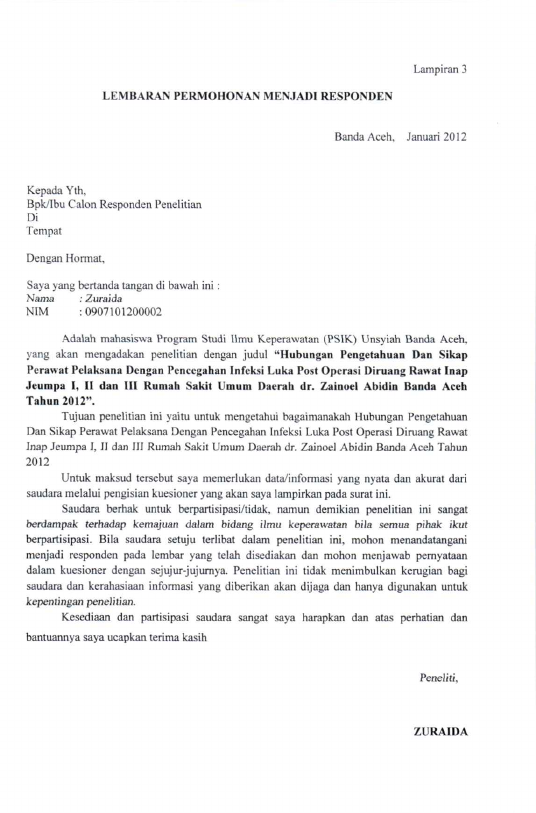 Lampiran 3

LEMBARAN PERMOHONAN MENJADI RESPONDEN

Banda Aceh, Januari 2012

Kepada Yth,
Bpk/Ibu Calon Responden Penelitian
Di
Tempat

Dengan Hormat,

Saya yang bertanda tangan di bawah ini :
Nama : Zuraida
NIM : 0907101200002

Adalah mahasiswa Program Studi Ilmu Keperawatan (PSIK) Unsyiah Banda Aceh, yang akan mengadakan penelitian dengan judul "Hubungan Pengetahuan Dan Sikap Perawat Pelaksana Dengan Pencegahan Infeksi Luka Post Operasi Diruang Rawat Inap Jeumpa I, II dan III Rumah Sakit Umum Daerah dr. Zainoel Abidin Banda Aceh Tahun 2012".

Tujuan penelitian ini yaitu untuk mengetahui bagaimanakah Hubungan Pengetahuan Dan Sikap Perawat Pelaksana Dengan Pencegahan Infeksi Luka Post Operasi Diruang Rawat Inap Jeumpa I, II dan III Rumah Sakit Umum Daerah dr. Zainoel Abidin Banda Aceh Tahun 2012

Untuk maksud tersebut saya memerlukan data/informasi yang nyata dan akurat dari saudara melalui pengisian kuesioner yang akan saya lampirkan pada surat ini.

Saudara berhak untuk berpartisipasi/tidak, namun demikian penelitian ini sangat berdampak terhadap kemajuan dalam bidang ilmu keperawatan bila semua pihak ikut berpartisipasi. Bila saudara setuju terlibat dalam penelitian ini, mohon menandatangani menjadi responden pada lembar yang telah disediakan dan mohon menjawab pernyataan dalam kuesioner dengan sejujur-jujurnya. Penelitian ini tidak menimbulkan kerugian bagi saudara dan kerahasiaan informasi yang diberikan akan dijaga dan hanya digunakan untuk kepentingan penelitian.

Kesediaan dan partisipasi saudara sangat saya harapkan dan atas perhatian dan bantuannya saya ucapkan terima kasih

Peneliti,

ZURAIDA